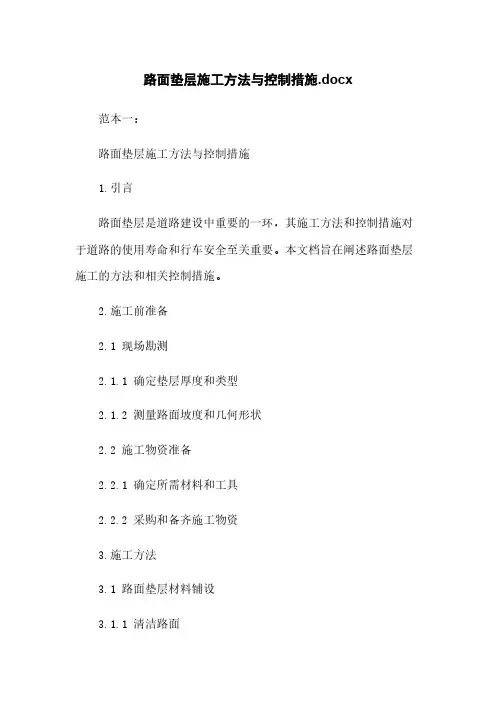 路面垫层施工方法与控制措施.docx

范本一：

路面垫层施工方法与控制措施

1. 引言

路面垫层是道路建设中重要的一环，其施工方法和控制措施对于道路的使用寿命和行车安全至关重要。本文档旨在阐述路面垫层施工的方法和相关控制措施。

2. 施工前准备

2.1 现场勘测

2.1.1 确定垫层厚度和类型

2.1.2 测量路面坡度和几何形状

2.2 施工物资准备

2.2.1 确定所需材料和工具

2.2.2 采购和备齐施工物资

3. 施工方法

3.1 路面垫层材料铺设

3.1.1 清洁路面